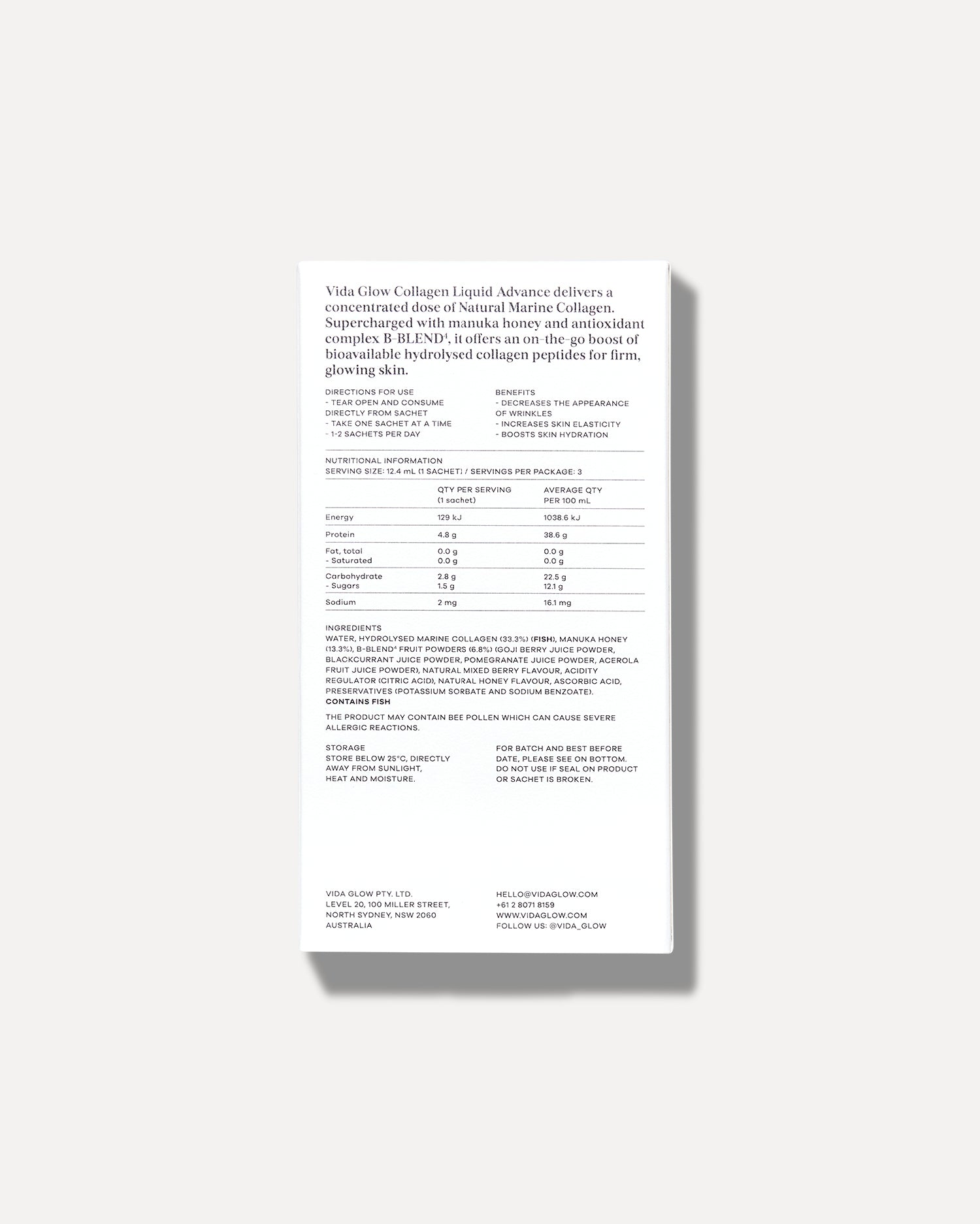 Vida Glow Collagen Liquid Advance delivers a concentrated dose of Natural Marine Collagen. Supercharged with manuka honey and antioxidant complex B-BLEND$^{4}$, it offers an on-the-go boost of bioavailable hydrolysed collagen peptides for firm, glowing skin.

DIRECTIONS FOR USE
- TEAR OPEN AND CONSUME DIRECTLY FROM SACHET
- TAKE ONE SACHET AT A TIME
- 1-2 SACHETS PER DAY

BENEFITS
- DECREASES THE APPEARANCE OF WRINKLES
- INCREASES SKIN ELASTICITY
- BOOSTS SKIN HYDRATION

NUTRITIONAL INFORMATION
SERVING SIZE: 12.4 mL (1 SACHET) / SERVINGS PER PACKAGE: 3

| | QTY PER SERVING (1 sachet) | AVERAGE QTY PER 100 mL |
|---|---|---|
| Energy | 129 kJ | 1038.6 kJ |
| Protein | 4.8 g | 38.6 g |
| Fat, total | 0.0 g | 0.0 g |
| - Saturated | 0.0 g | 0.0 g |
| Carbohydrate | 2.8 g | 22.5 g |
| - Sugars | 1.5 g | 12.1 g |
| Sodium | 2 mg | 16.1 mg |

INGREDIENTS
WATER, HYDROLYSED MARINE COLLAGEN (33.3%) (FISH), MANUKA HONEY (13.3%), B-BLEND$^{4}$ FRUIT POWDERS (6.8%) (GOJI BERRY JUICE POWDER, BLACKCURRANT JUICE POWDER, POMEGRANATE JUICE POWDER, ACEROLA FRUIT JUICE POWDER), NATURAL MIXED BERRY FLAVOUR, ACIDITY REGULATOR (CITRIC ACID), NATURAL HONEY FLAVOUR, ASCORBIC ACID, PRESERVATIVES (POTASSIUM SORBATE AND SODIUM BENZOATE).
CONTAINS FISH

THE PRODUCT MAY CONTAIN BEE POLLEN WHICH CAN CAUSE SEVERE ALLERGIC REACTIONS.

STORAGE
STORE BELOW 25°C, DIRECTLY AWAY FROM SUNLIGHT, HEAT AND MOISTURE.

FOR BATCH AND BEST BEFORE DATE, PLEASE SEE ON BOTTOM. DO NOT USE IF SEAL ON PRODUCT OR SACHET IS BROKEN.

VIDA GLOW PTY. LTD.
LEVEL 20, 100 MILLER STREET,
NORTH SYDNEY, NSW 2060
AUSTRALIA

HELLO@VIDAGLOW.COM
+61 2 8071 8159
WWW.VIDAGLOW.COM
FOLLOW US: @VIDA_GLOW